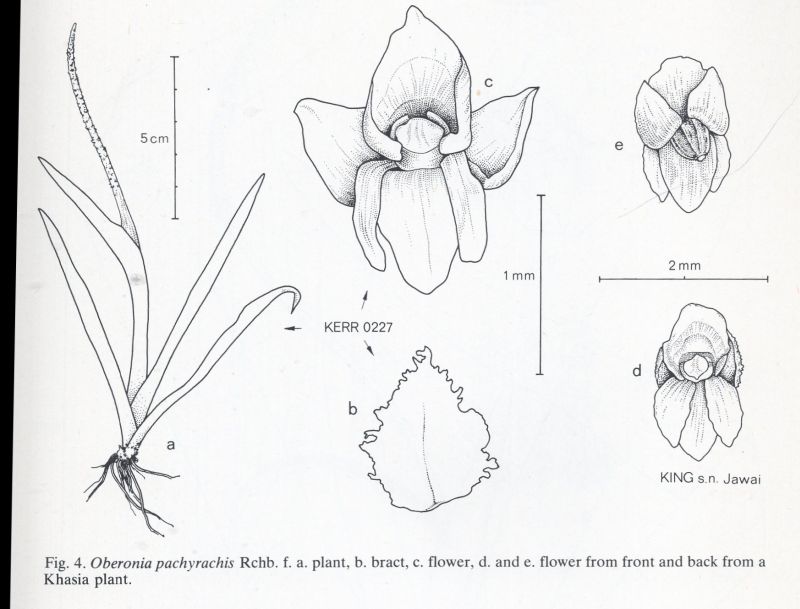 5 cm

c

e

1 mm

2 mm

KERR 0227

b

d

a

KING s.n. Jawai

Fig. 4. Oberonia pachyrachis Rchb. f. a. plant, b. bract, c. flower, d. and e. flower from front and back from a Khasia plant.